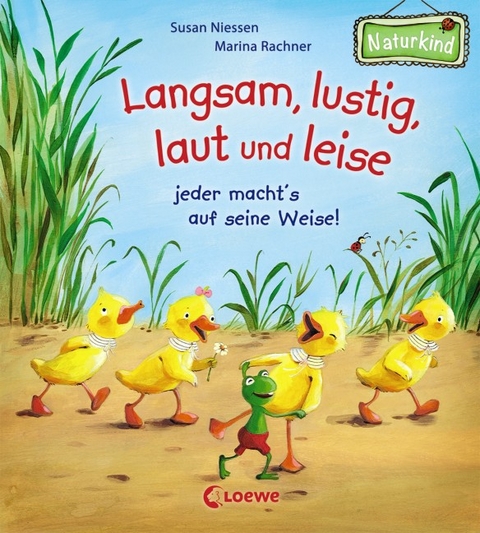 Susan Niessen
Marina Rachner

Naturkind

Langsam, lustig, laut und leise

jeder macht's auf seine Weise!

Loewe